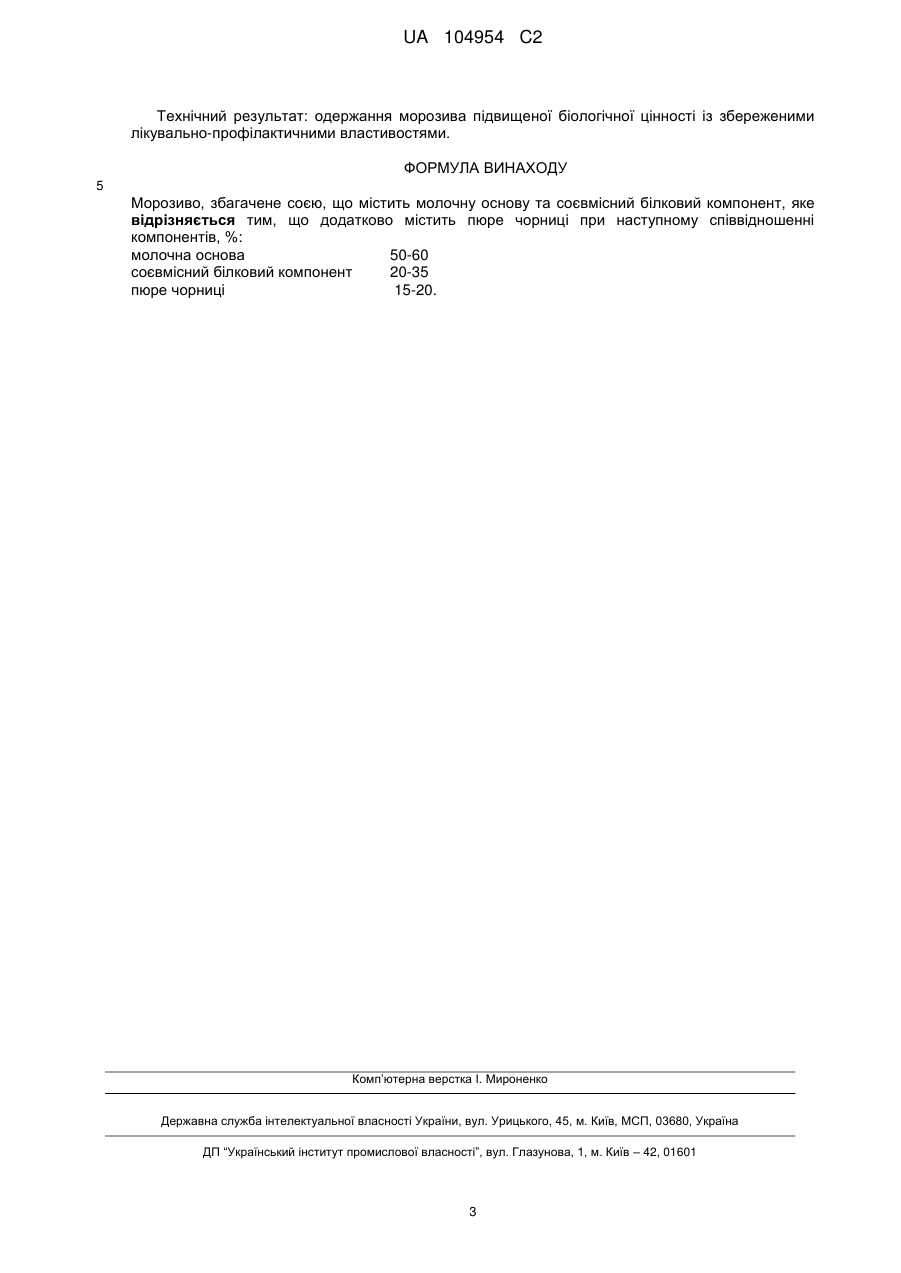 UA 104954 C2

Технічний результат: одержання морозива підвищеної біологічної цінності із збереженими лікувально-профілактичними властивостями.

ФОРМУЛА ВИНАХОДУ

5

Морозиво, збагачене соєю, що містить молочну основу та соєвмісний білковий компонент, яке **відрізняється** тим, що додатково містить пюре чорниці при наступному співвідношенні компонентів, %:

| | |
|---|---|
| молочна основа | 50-60 |
| соєвмісний білковий компонент | 20-35 |
| пюре чорниці | 15-20. |

Комп'ютерна верстка І. Мироненко

Державна служба інтелектуальної власності України, вул. Урицького, 45, м. Київ, МСП, 03680, Україна

ДП "Український інститут промислової власності", вул. Глазунова, 1, м. Київ – 42, 01601

3